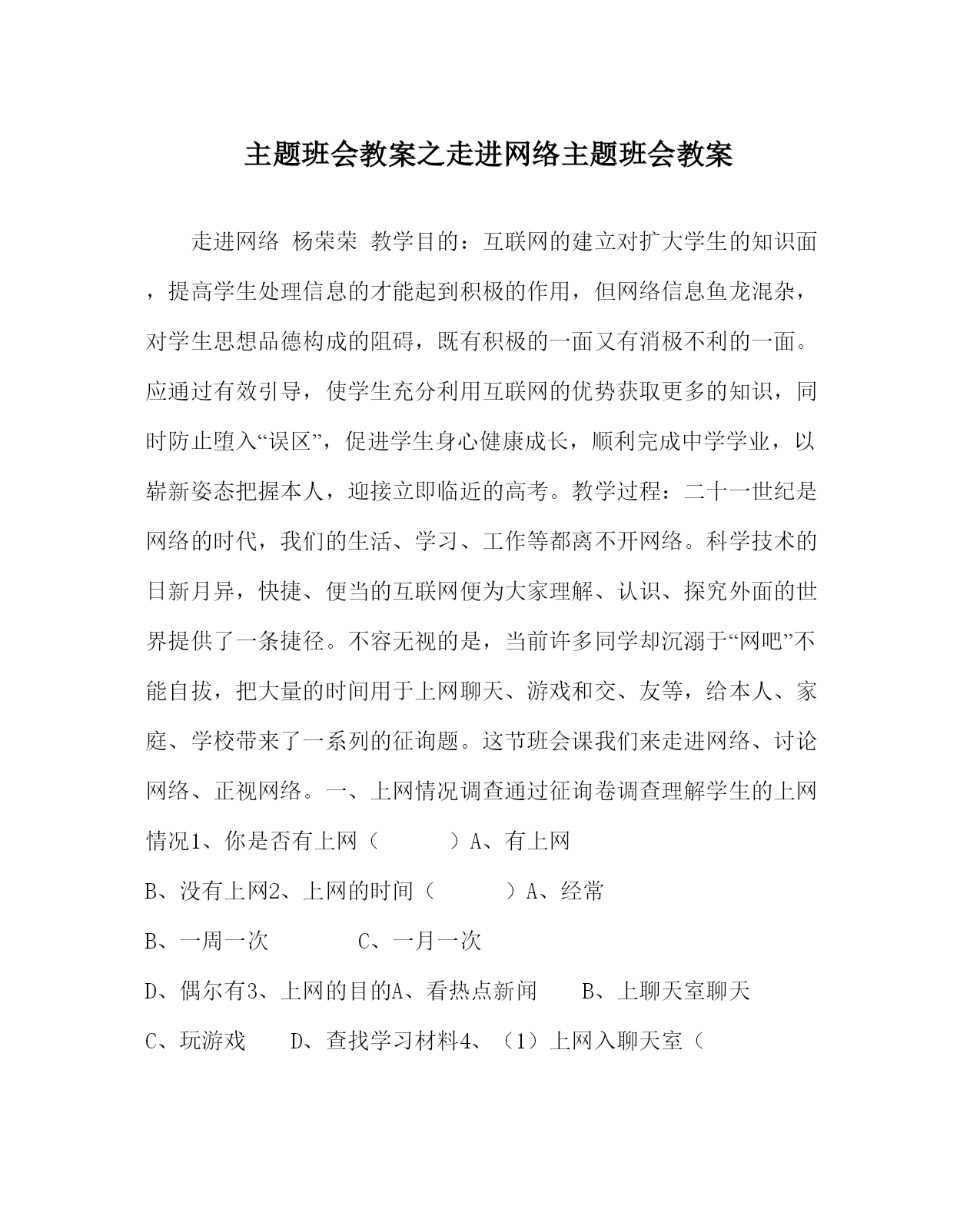 主题班会教案之走进网络主题班会教案

走进网络 杨荣荣 教学目的：互联网的建立对扩大学生的知识面，提高学生处理信息的才能起到积极的作用，但网络信息鱼龙混杂，对学生思想品德构成的阻碍，既有积极的一面又有消极不利的一面。应通过有效引导，使学生充分利用互联网的优势获取更多的知识，同时防止堕入“误区”，促进学生身心健康成长，顺利完成中学学业，以崭新姿态把握本人，迎接立即临近的高考。教学过程：二十一世纪是网络的时代，我们的生活、学习、工作等都离不开网络。科学技术的日新月异，快捷、便当的互联网便为大家理解、认识、探究外面的世界提供了一条捷径。不容无视的是，当前许多同学却沉溺于“网吧”不能自拔，把大量的时间用于上网聊天、游戏和交、友等，给本人、家庭、学校带来了一系列的征询题。这节班会课我们来走进网络、讨论网络、正视网络。一、上网情况调查通过征询卷调查理解学生的上网情况1、你是否有上网（　　）A、有上网

B、没有上网2、上网的时间（　　）A、经常

B、一周一次　　　C、一月一次

D、偶尔有3、上网的目的A、看热点新闻　　B、上聊天室聊天

C、玩游戏　　D、查找学习材料4、（1）上网入聊天室（